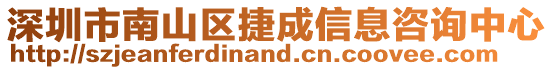 深圳市南山区捷成信息咨询中心
http://szjeanferdinand.cn.coovee.com